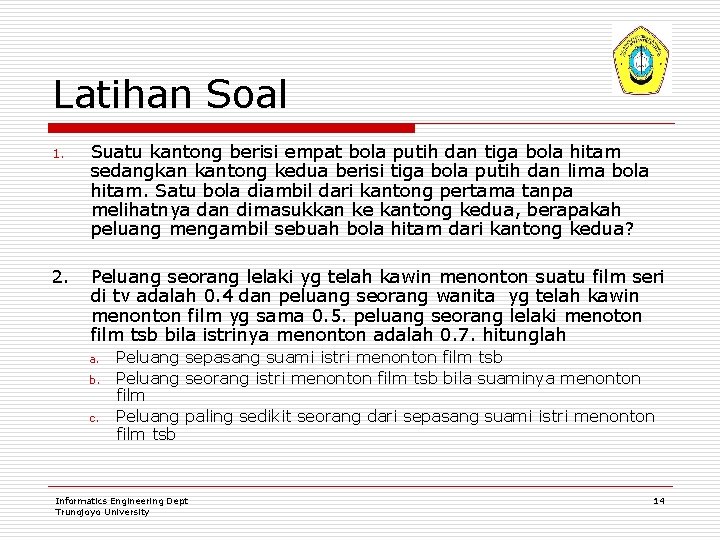 Latihan Soal

1. Suatu kantong berisi empat bola putih dan tiga bola hitam sedangkan kantong kedua berisi tiga bola putih dan lima bola hitam. Satu bola diambil dari kantong pertama tanpa melihatnya dan dimasukkan ke kantong kedua, berapakah peluang mengambil sebuah bola hitam dari kantong kedua?

2. Peluang seorang lelaki yg telah kawin menonton suatu film seri di tv adalah 0.4 dan peluang seorang wanita yg telah kawin menonton film yg sama 0.5. peluang seorang lelaki menoton film tsb bila istrinya menonton adalah 0.7. hitunglah

a. Peluang sepasang suami istri menonton film tsb
b. Peluang seorang istri menonton film tsb bila suaminya menonton film
c. Peluang paling sedikit seorang dari sepasang suami istri menonton film tsb

Informatics Engineering Dept
Trunojoyo University

14